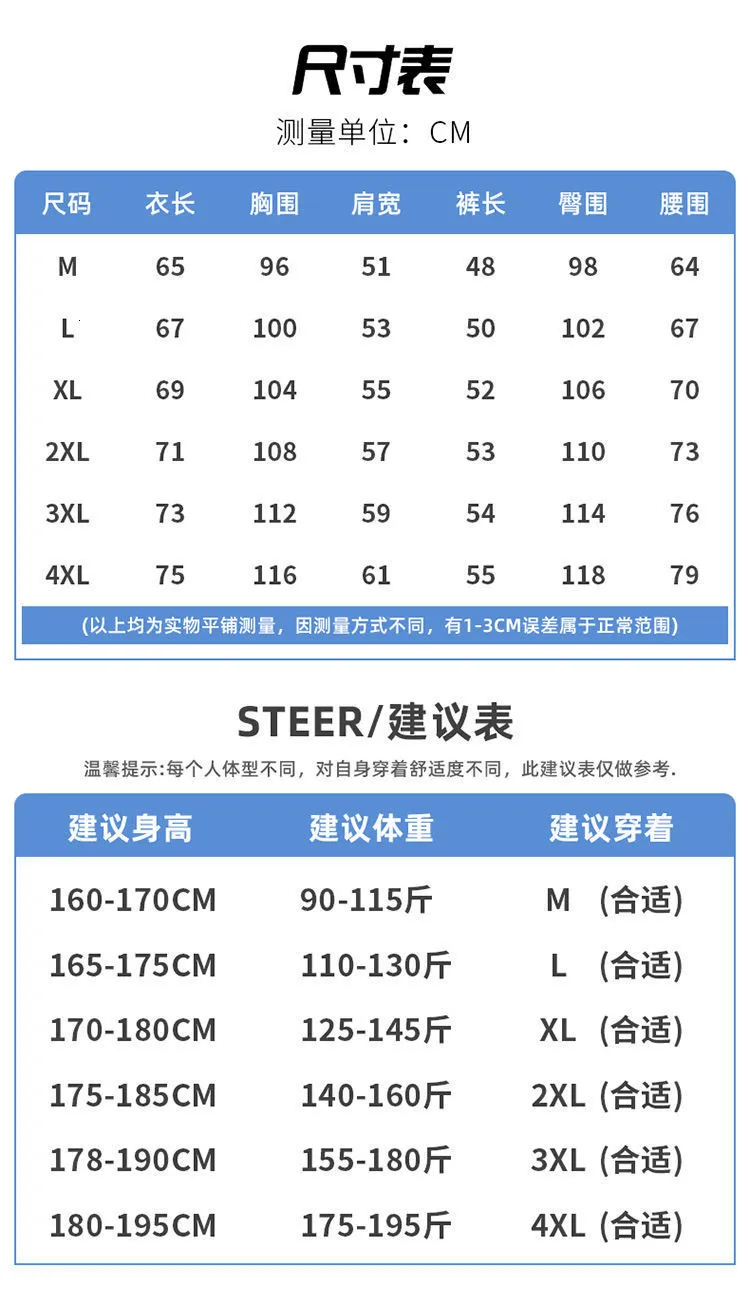 尺寸表

测量单位：CM

| 尺码 | 衣长 | 胸围 | 肩宽 | 裤长 | 臀围 | 腰围 |
|---|---|---|---|---|---|---|
| M | 65 | 96 | 51 | 48 | 98 | 64 |
| L | 67 | 100 | 53 | 50 | 102 | 67 |
| XL | 69 | 104 | 55 | 52 | 106 | 70 |
| 2XL | 71 | 108 | 57 | 53 | 110 | 73 |
| 3XL | 73 | 112 | 59 | 54 | 114 | 76 |
| 4XL | 75 | 116 | 61 | 55 | 118 | 79 |

(以上均为实物平铺测量，因测量方式不同，有1-3CM误差属于正常范围)

STEER/建议表

温馨提示:每个人体型不同，对自身穿着舒适度不同，此建议表仅做参考.

| 建议身高 | 建议体重 | 建议穿着 |
|---|---|---|
| 160-170CM | 90-115斤 | M (合适) |
| 165-175CM | 110-130斤 | L (合适) |
| 170-180CM | 125-145斤 | XL (合适) |
| 175-185CM | 140-160斤 | 2XL (合适) |
| 178-190CM | 155-180斤 | 3XL (合适) |
| 180-195CM | 175-195斤 | 4XL (合适) |